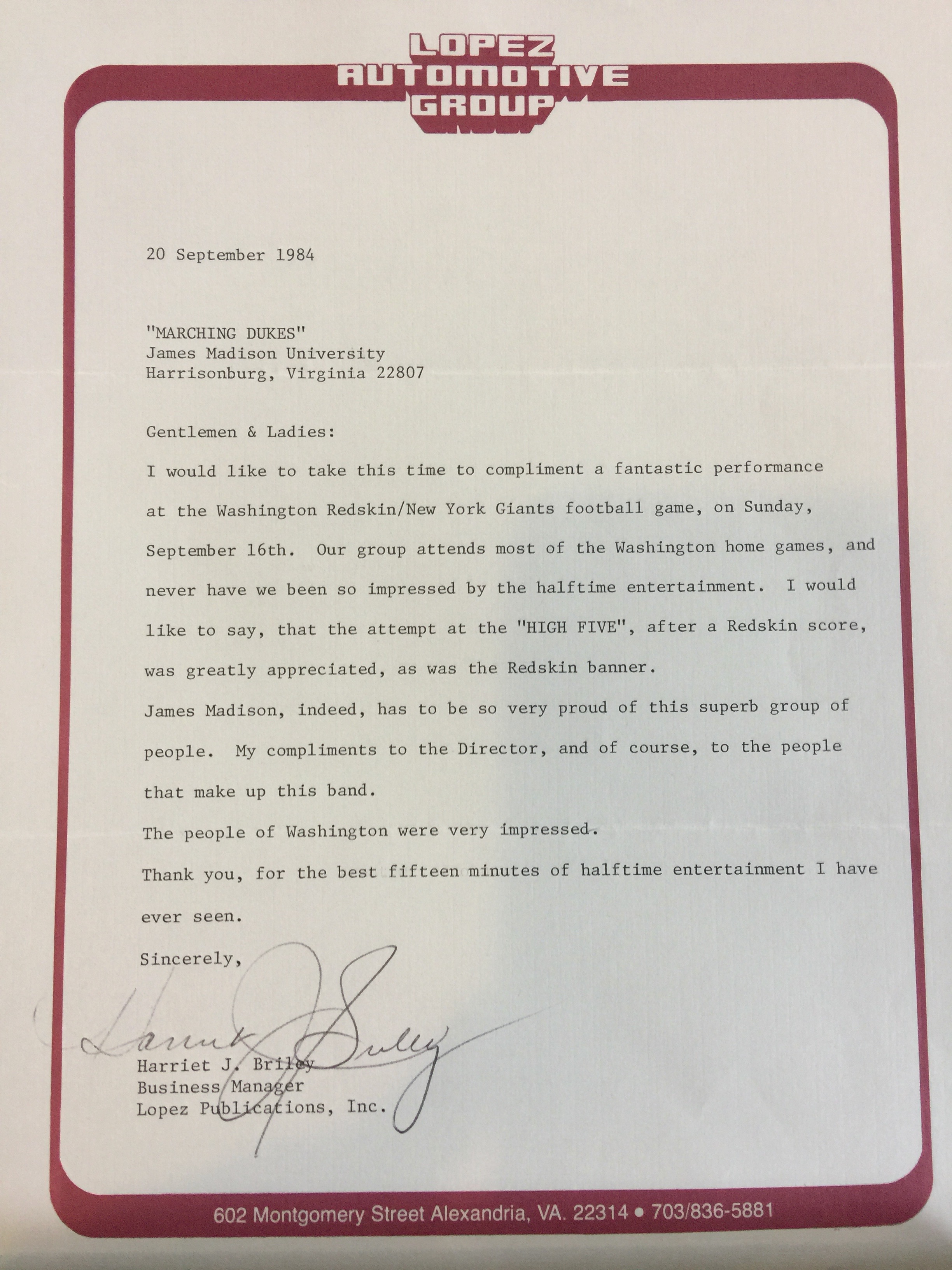 LOPEZ AUTOMOTIVE GROUP

20 September 1984

"MARCHING DUKES"
James Madison University
Harrisonburg, Virginia 22807

Gentlemen & Ladies:

I would like to take this time to compliment a fantastic performance at the Washington Redskin/New York Giants football game, on Sunday, September 16th. Our group attends most of the Washington home games, and never have we been so impressed by the halftime entertainment. I would like to say, that the attempt at the "HIGH FIVE", after a Redskin score, was greatly appreciated, as was the Redskin banner.

James Madison, indeed, has to be so very proud of this superb group of people. My compliments to the Director, and of course, to the people that make up this band.

The people of Washington were very impressed.

Thank you, for the best fifteen minutes of halftime entertainment I have ever seen.

Sincerely,

Harriet J Briley

Harriet J. Briley
Business Manager
Lopez Publications, Inc.

602 Montgomery Street Alexandria, VA. 22314 • 703/836-5881